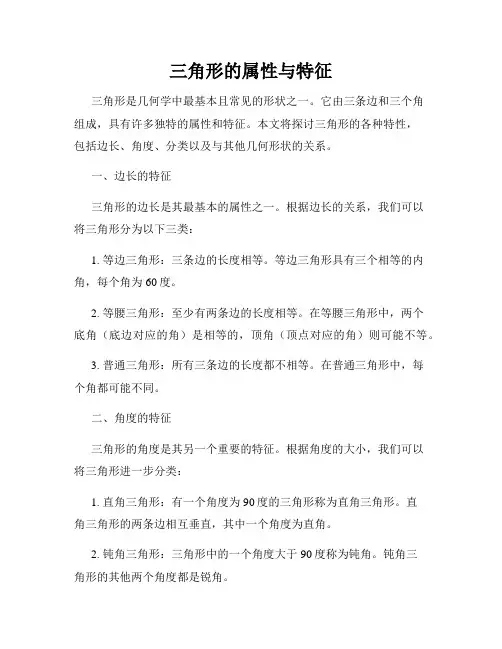 三角形的属性与特征

三角形是几何学中最基本且常见的形状之一。它由三条边和三个角组成，具有许多独特的属性和特征。本文将探讨三角形的各种特性，包括边长、角度、分类以及与其他几何形状的关系。

一、边长的特征

三角形的边长是其最基本的属性之一。根据边长的关系，我们可以将三角形分为以下三类：

1. 等边三角形：三条边的长度相等。等边三角形具有三个相等的内角，每个角为60度。

2. 等腰三角形：至少有两条边的长度相等。在等腰三角形中，两个底角（底边对应的角）是相等的，顶角（顶点对应的角）则可能不等。

3. 普通三角形：所有三条边的长度都不相等。在普通三角形中，每个角都可能不同。

二、角度的特征

三角形的角度是其另一个重要的特征。根据角度的大小，我们可以将三角形进一步分类：

1. 直角三角形：有一个角度为90度的三角形称为直角三角形。直角三角形的两条边相互垂直，其中一个角度为直角。

2. 钝角三角形：三角形中的一个角度大于90度称为钝角。钝角三角形的其他两个角度都是锐角。